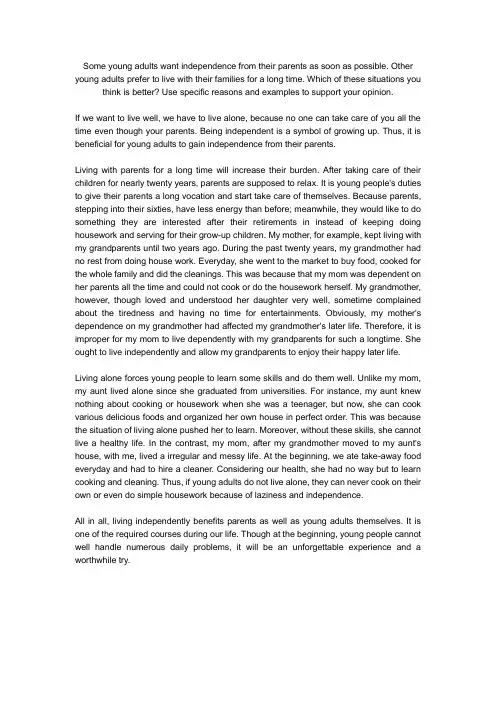 Some young adults want independence from their parents as soon as possible. Other young adults prefer to live with their families for a long time. Which of these situations you think is better? Use specific reasons and examples to support your opinion.

If we want to live well, we have to live alone, because no one can take care of you all the time even though your parents. Being independent is a symbol of growing up. Thus, it is beneficial for young adults to gain independence from their parents.

Living with parents for a long time will increase their burden. After taking care of their children for nearly twenty years, parents are supposed to relax. It is young people's duties to give their parents a long vocation and start take care of themselves. Because parents, stepping into their sixties, have less energy than before; meanwhile, they would like to do something they are interested after their retirements in instead of keeping doing housework and serving for their grow-up children. My mother, for example, kept living with my grandparents until two years ago. During the past twenty years, my grandmother had no rest from doing house work. Everyday, she went to the market to buy food, cooked for the whole family and did the cleanings. This was because that my mom was dependent on her parents all the time and could not cook or do the housework herself. My grandmother, however, though loved and understood her daughter very well, sometime complained about the tiredness and having no time for entertainments. Obviously, my mother's dependence on my grandmother had affected my grandmother's later life. Therefore, it is improper for my mom to live dependently with my grandparents for such a longtime. She ought to live independently and allow my grandparents to enjoy their happy later life.

Living alone forces young people to learn some skills and do them well. Unlike my mom, my aunt lived alone since she graduated from universities. For instance, my aunt knew nothing about cooking or housework when she was a teenager, but now, she can cook various delicious foods and organized her own house in perfect order. This was because the situation of living alone pushed her to learn. Moreover, without these skills, she cannot live a healthy life. In the contrast, my mom, after my grandmother moved to my aunt's house, with me, lived a irregular and messy life. At the beginning, we ate take-away food everyday and had to hire a cleaner. Considering our health, she had no way but to learn cooking and cleaning. Thus, if young adults do not live alone, they can never cook on their own or even do simple housework because of laziness and independence.

All in all, living independently benefits parents as well as young adults themselves. It is one of the required courses during our life. Though at the beginning, young people cannot well handle numerous daily problems, it will be an unforgettable experience and a worthwhile try.